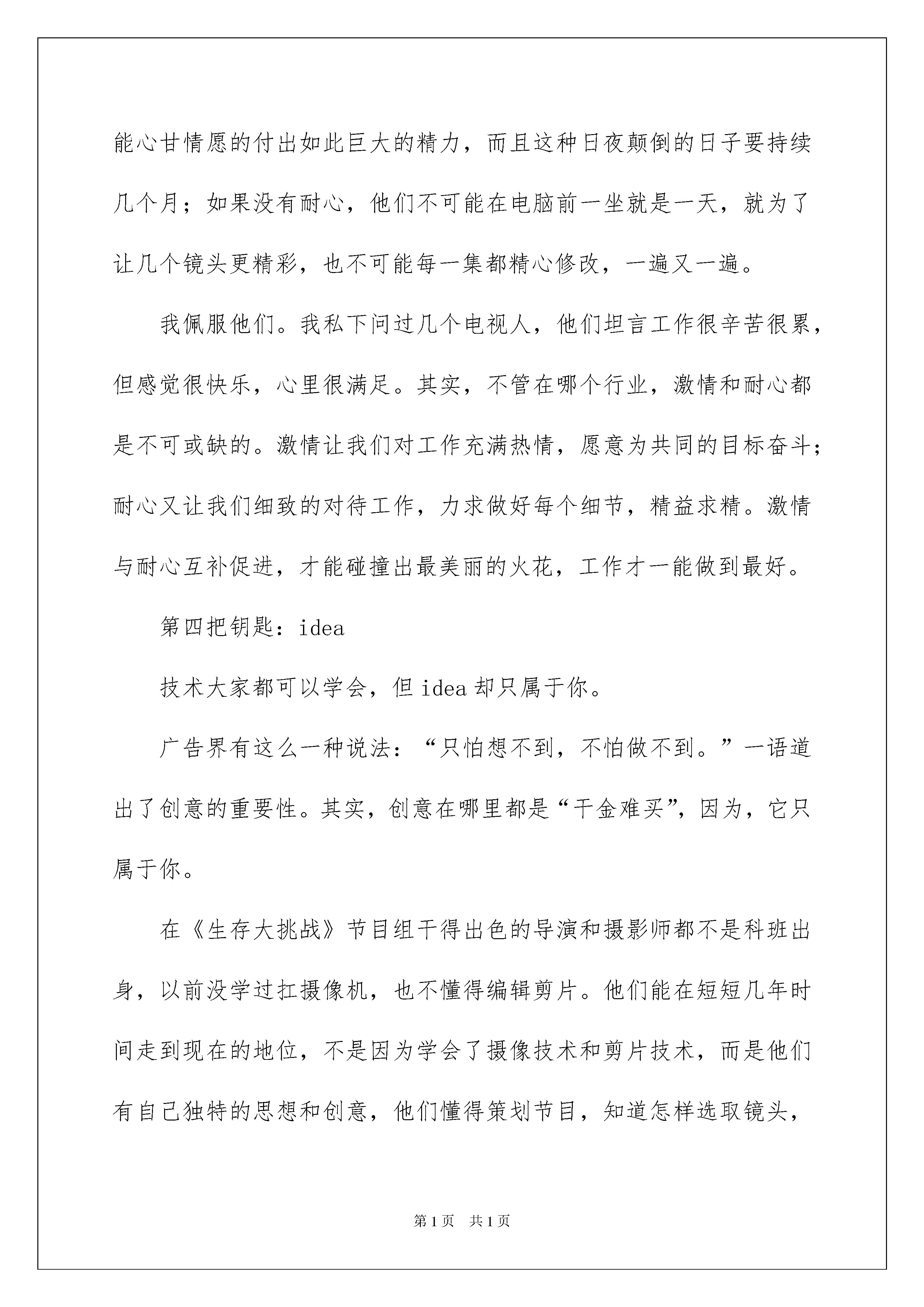 能心甘情愿的付出如此巨大的精力，而且这种日夜颠倒的日子要持续几个月；如果没有耐心，他们不可能在电脑前一坐就是一天，就为了让几个镜头更精彩，也不可能每一集都精心修改，一遍又一遍。

我佩服他们。我私下问过几个电视人，他们坦言工作很辛苦很累，但感觉很快乐，心里很满足。其实，不管在哪个行业，激情和耐心都是不可或缺的。激情让我们对工作充满热情，愿意为共同的目标奋斗；耐心又让我们细致的对待工作，力求做好每个细节，精益求精。激情与耐心互补促进，才能碰撞出最美丽的火花，工作才一能做到最好。

第四把钥匙：idea

技术大家都可以学会，但idea却只属于你。

广告界有这么一种说法：“只怕想不到，不怕做不到。”一语道出了创意的重要性。其实，创意在哪里都是“千金难买”，因为，它只属于你。

在《生存大挑战》节目组干得出色的导演和摄影师都不是科班出身，以前没学过扛摄像机，也不懂得编辑剪片。他们能在短短几年时间走到现在的地位，不是因为学会了摄像技术和剪片技术，而是他们有自己独特的思想和创意，他们懂得策划节目，知道怎样选取镜头，

第1页　共1页